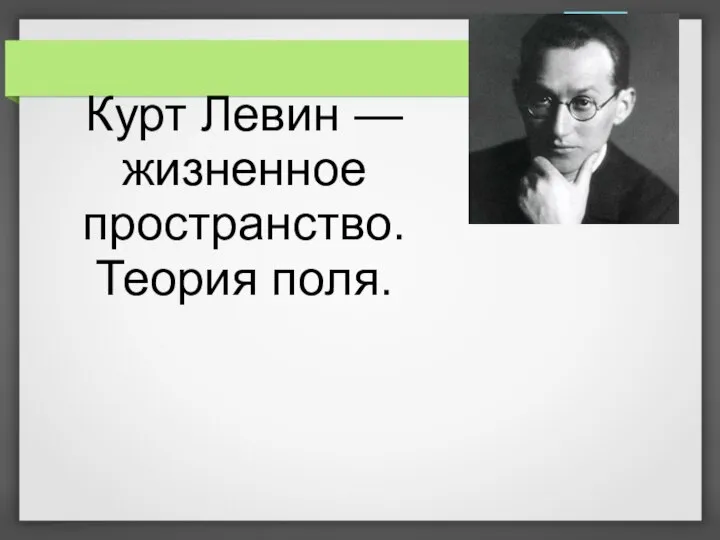 Курт Левин — жизненное пространство. Теория поля.